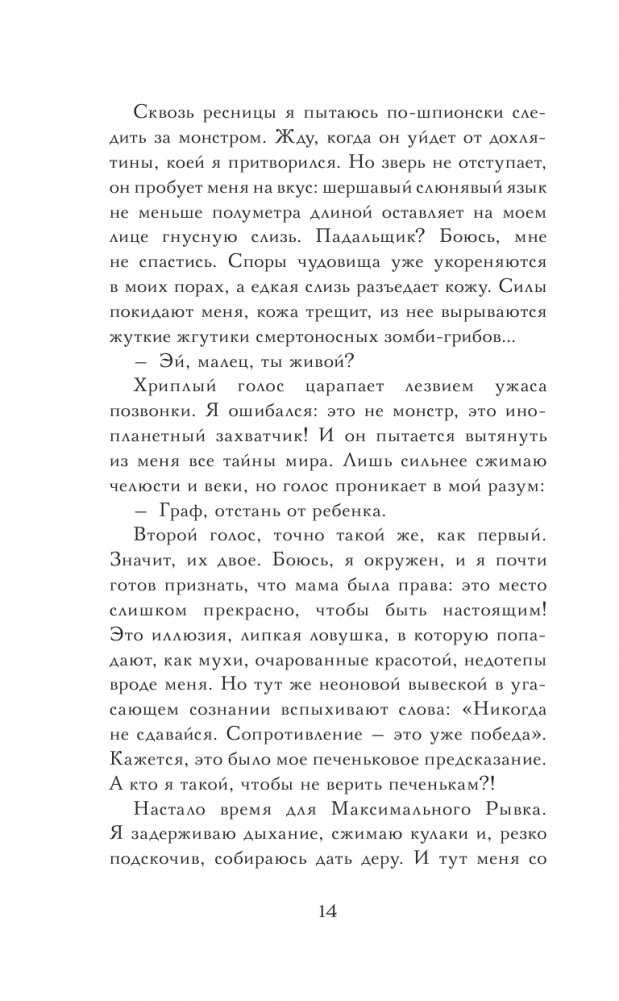 Сквозь ресницы я пытаюсь по-шпионски следить за монстром. Жду, когда он уйдет от дохлятины, коей я притворился. Но зверь не отступает, он пробует меня на вкус: шершавый слюнявый язык не меньше полуметра длиной оставляет на моем лице гнусную слизь. Падальщик? Боюсь, мне не спастись. Споры чудовища уже укореняются в моих порах, а едкая слизь разъедает кожу. Силы покидают меня, кожа трещит, из нее вырываются жуткие жгутики смертоносных зомби-грибов...

— Эй, малец, ты живой?

Хриплый голос царапает лезвием ужаса позвонки. Я ошибался: это не монстр, это инопланетный захватчик! И он пытается вытянуть из меня все тайны мира. Лишь сильнее сжимаю челюсти и веки, но голос проникает в мой разум:

— Граф, отстань от ребенка.

Второй голос, точно такой же, как первый. Значит, их двое. Боюсь, я окружен, и я почти готов признать, что мама была права: это место слишком прекрасно, чтобы быть настоящим! Это иллюзия, липкая ловушка, в которую попадают, как мухи, очарованные красотой, недотепы вроде меня. Но тут же неоновой вывеской в угасающем сознании вспыхивают слова: «Никогда не сдавайся. Сопротивление — это уже победа». Кажется, это было мое печеньковое предсказание. А кто я такой, чтобы не верить печенькам?!

Настало время для Максимального Рывка. Я задерживаю дыхание, сжимаю кулаки и, резко подскочив, собираюсь дать деру. И тут меня со

14